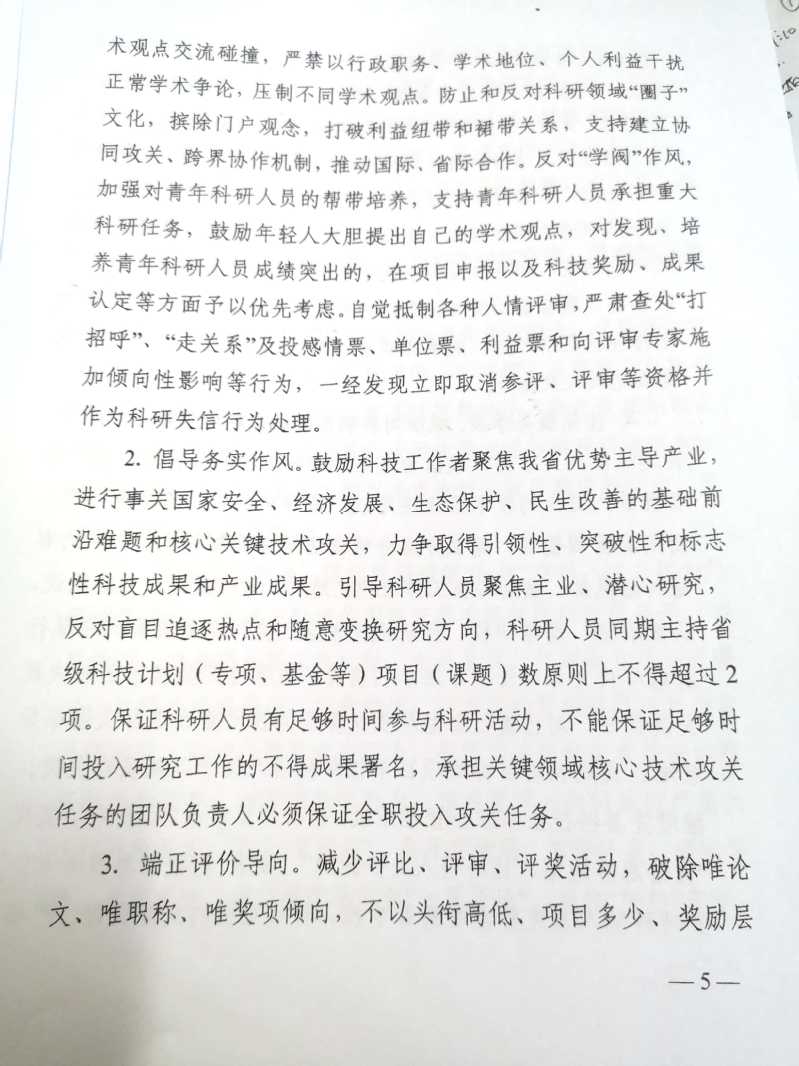 术观点交流碰撞，严禁以行政职务、学术地位、个人利益干扰正常学术争论，压制不同学术观点。防止和反对科研领域“圈子”文化，摈除门户观念，打破利益纽带和裙带关系，支持建立协同攻关、跨界协作机制，推动国际、省际合作。反对“学阀”作风，加强对青年科研人员的帮带培养，支持青年科研人员承担重大科研任务，鼓励年轻人大胆提出自己的学术观点，对发现、培养青年科研人员成绩突出的，在项目申报以及科技奖励、成果认定等方面予以优先考虑。自觉抵制各种人情评审，严肃查处“打招呼”、“走关系”及投感情票、单位票、利益票和向评审专家施加倾向性影响等行为，一经发现立即取消参评、评审等资格并作为科研失信行为处理。

2.倡导务实作风。鼓励科技工作者聚焦我省优势主导产业，进行事关国家安全、经济发展、生态保护、民生改善的基础前沿难题和核心关键技术攻关，力争取得引领性、突破性和标志性科技成果和产业成果。引导科研人员聚焦主业、潜心研究，反对盲目追逐热点和随意变换研究方向，科研人员同期主持省级科技计划（专项、基金等）项目（课题）数原则上不得超过2项。保证科研人员有足够时间参与科研活动，不能保证足够时间投入研究工作的不得成果署名，承担关键领域核心技术攻关任务的团队负责人必须保证全职投入攻关任务。

3.端正评价导向。减少评比、评审、评奖活动，破除唯论文、唯职称、唯奖项倾向，不以头衔高低、项目多少、奖励层

—5—